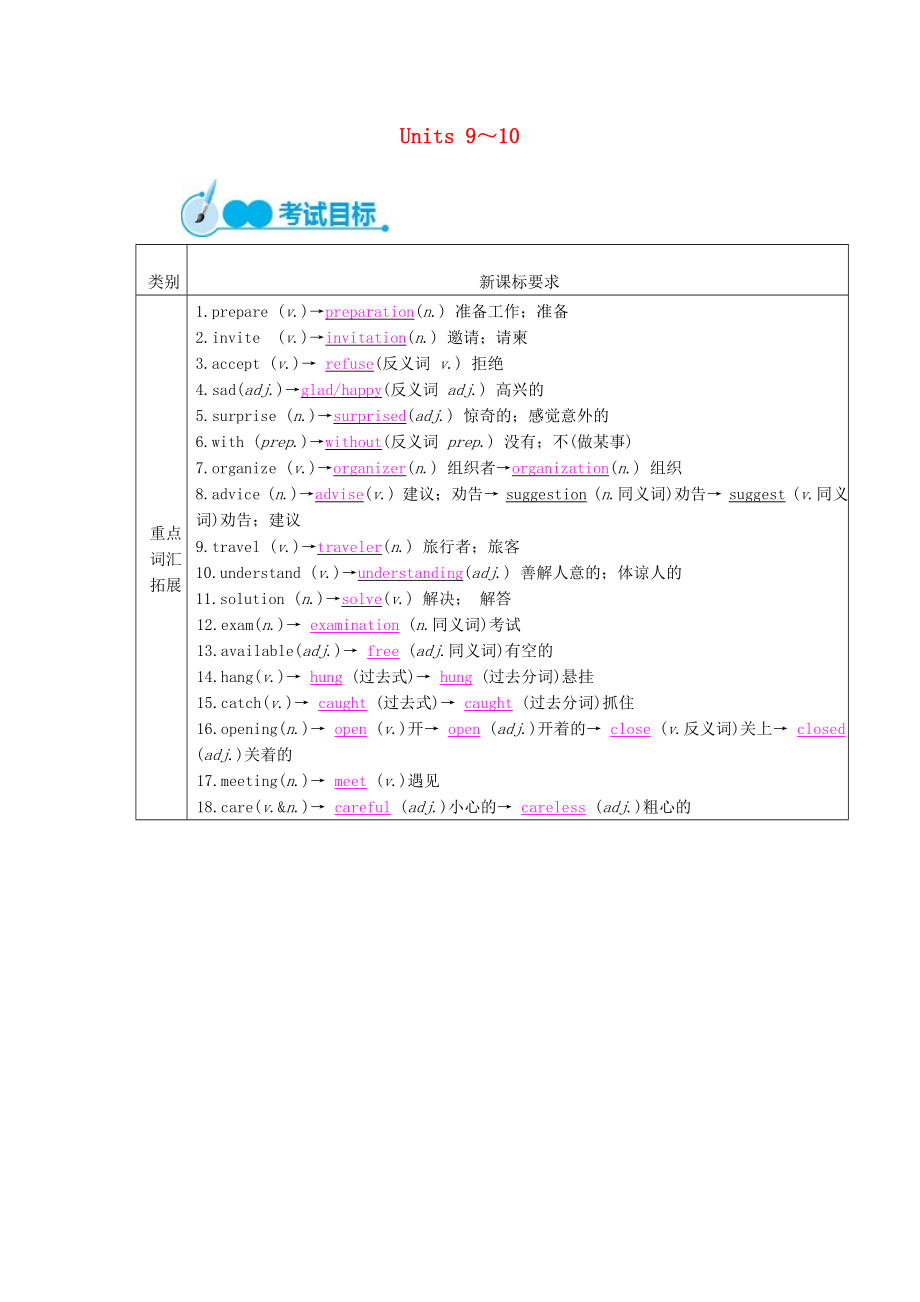 Units 9～10

考试目标

| 类别 | 新课标要求 |
|---|---|
| 重点词汇拓展 | 1.prepare (v.)→preparation(n.) 准备工作；准备<br>2.invite (v.)→invitation(n.) 邀请；请柬<br>3.accept (v.)→ refuse(反义词 v.) 拒绝<br>4.sad(adj.)→glad/happy(反义词 adj.) 高兴的<br>5.surprise (n.)→surprised(adj.) 惊奇的；感觉意外的<br>6.with (prep.)→without(反义词 prep.) 没有；不(做某事)<br>7.organize (v.)→organizer(n.) 组织者→organization(n.) 组织<br>8.advice (n.)→advise(v.) 建议；劝告→ suggestion (n.同义词)劝告→ suggest (v.同义词)劝告；建议<br>9.travel (v.)→traveler(n.) 旅行者；旅客<br>10.understand (v.)→understanding(adj.) 善解人意的；体谅人的<br>11.solution (n.)→solve(v.) 解决； 解答<br>12.exam(n.)→ examination (n.同义词)考试<br>13.available(adj.)→ free (adj.同义词)有空的<br>14.hang(v.)→ hung (过去式)→ hung (过去分词)悬挂<br>15.catch(v.)→ caught (过去式)→ caught (过去分词)抓住<br>16.opening(n.)→ open (v.)开→ open (adj.)开着的→ close (v.反义词)关上→ closed (adj.)关着的<br>17.meeting(n.)→ meet (v.)遇见<br>18.care(v.&n.)→ careful (adj.)小心的→ careless (adj.)粗心的 |